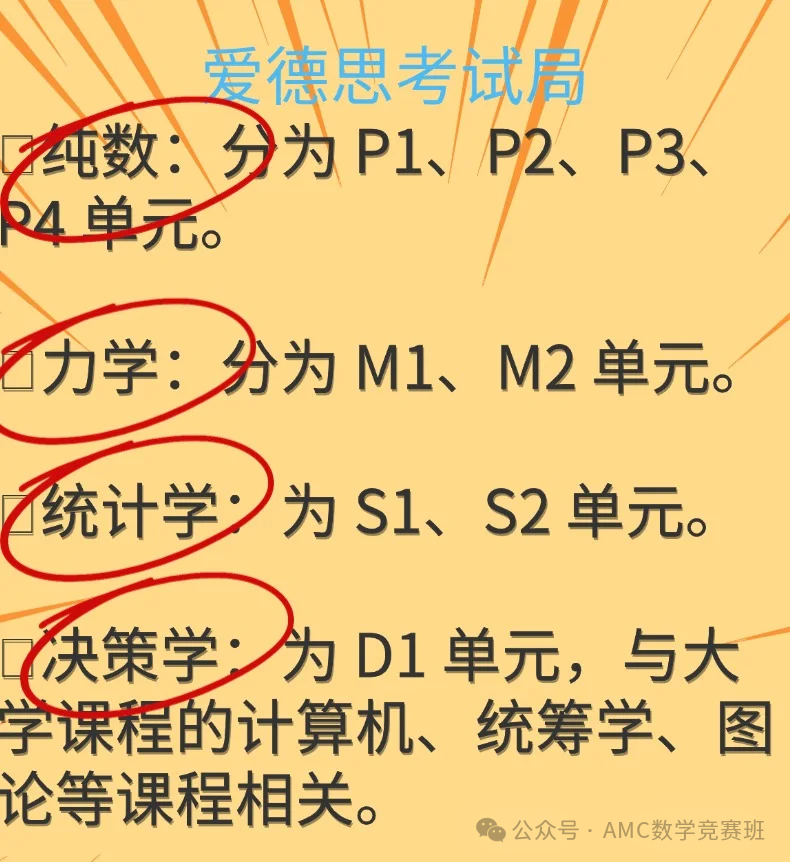 爱德思考试局

□纯数：分为 P1、P2、P3、P4 单元。

□力学：分为 M1、M2 单元。

□统计学：为 S1、S2 单元。

□决策学：为 D1 单元，与大学课程的计算机、统筹学、图论等课程相关。

公众号 · AMC数学竞赛班